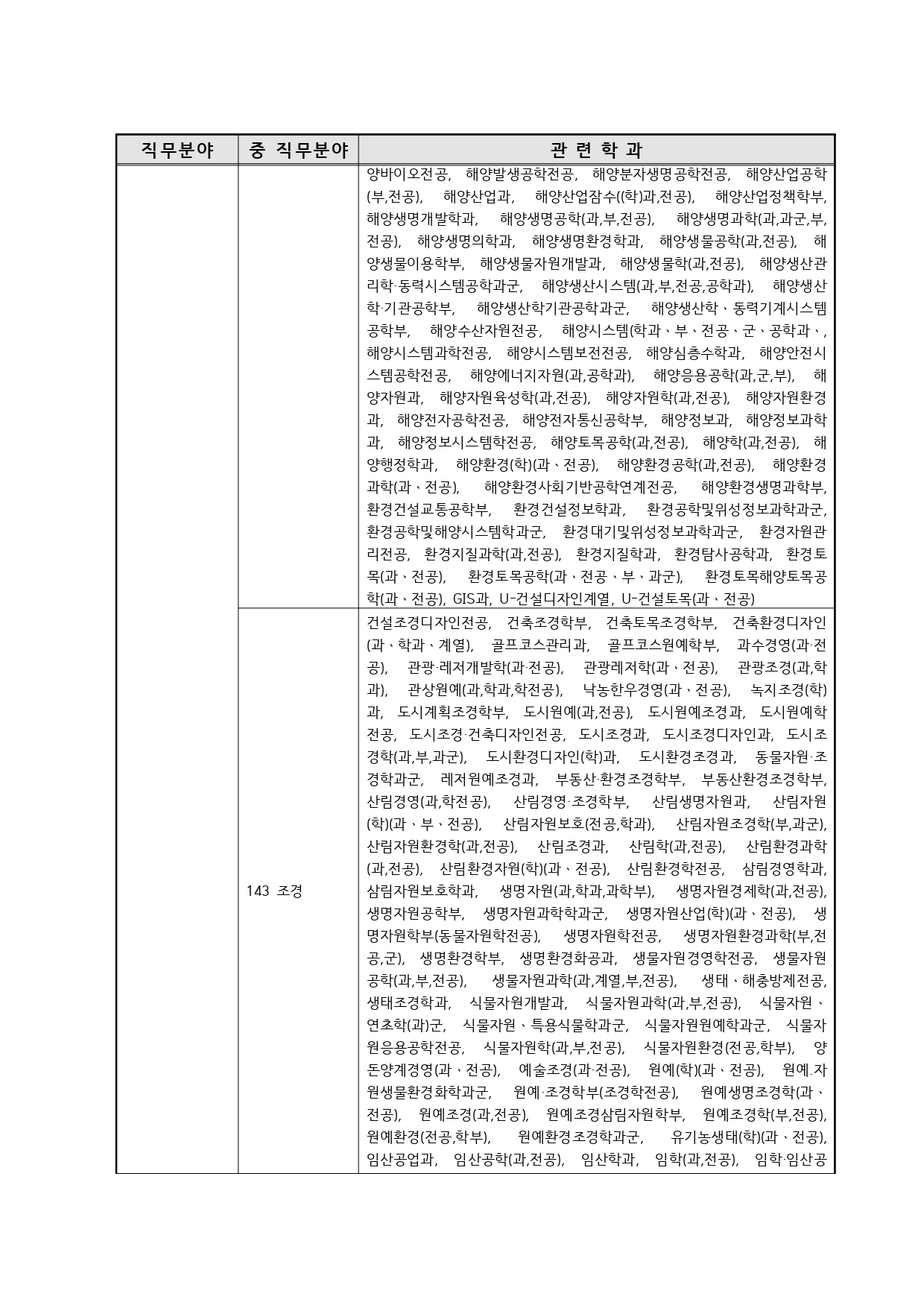 | 직무분야 | 중 직무분야 | 관 련 학 과 |
|---|---|---|
| | | 양바이오전공, 해양발생공학전공, 해양분자생명공학전공, 해양산업공학(부,전공), 해양산업과, 해양산업잠수((학)과,전공), 해양산업정책학부, 해양생명개발학과, 해양생명공학(과,부,전공), 해양생명과학(과,과군,부,전공), 해양생명의학과, 해양생명환경학과, 해양생물공학(과,전공), 해양생물이용학부, 해양생물자원개발과, 해양생물학(과,전공), 해양생산관리학·동력시스템공학과군, 해양생산시스템(과,부,전공,공학과), 해양생산학·기관공학부, 해양생산학기관공학과군, 해양생산학、동력기계시스템공학부, 해양수산자원전공, 해양시스템(학과、부、전공、군、공학과、, 해양시스템과학전공, 해양시스템보전전공, 해양심층수학과, 해양안전시스템공학전공, 해양에너지자원(과,공학과), 해양응용공학(과,군,부), 해양자원과, 해양자원육성학(과,전공), 해양자원학(과,전공), 해양자원환경과, 해양전자공학전공, 해양전자통신공학부, 해양정보과, 해양정보과학과, 해양정보시스템학전공, 해양토목공학(과,전공), 해양학(과,전공), 해양행정학과, 해양환경(학)(과、전공), 해양환경공학(과,전공), 해양환경과학(과、전공), 해양환경사회기반공학연계전공, 해양환경생명과학부, 환경건설교통공학부, 환경건설정보학과, 환경공학및위성정보과학과군, 환경공학및해양시스템학과군, 환경대기및위성정보과학과군, 환경자원관리전공, 환경지질과학(과,전공), 환경지질학과, 환경탐사공학과, 환경토목(과、전공), 환경토목공학(과、전공、부、과군), 환경토목해양토목공학(과、전공), GIS과, U-건설디자인계열, U-건설토목(과、전공) |
| | 143 조경 | 건설조경디자인전공, 건축조경학부, 건축토목조경학부, 건축환경디자인(과、학과、계열), 골프코스관리과, 골프코스원예학부, 과수경영(과·전공), 관광·레저개발학(과·전공), 관광레저학(과、전공), 관광조경(과,학과), 관상원예(과,학과,학전공), 낙농한우경영(과、전공), 녹지조경(학)과, 도시계획조경학부, 도시원예(과,전공), 도시원예조경과, 도시원예학전공, 도시조경·건축디자인전공, 도시조경과, 도시조경디자인과, 도시조경학(과,부,과군), 도시환경디자인(학)과, 도시환경조경과, 동물자원·조경학과군, 레저원예조경과, 부동산·환경조경학부, 부동산환경조경학부, 산림경영(과,학전공), 산림경영·조경학부, 산림생명자원과, 산림자원(학)(과、부、전공), 산림자원보호(전공,학과), 산림자원조경학(부,과군), 산림자원환경학(과,전공), 산림조경과, 산림학(과,전공), 산림환경과학(과,전공), 산림환경자원(학)(과、전공), 산림환경학전공, 삼림경영학과, 삼림자원보호학과, 생명자원(과,학과,과학부), 생명자원경제학(과,전공), 생명자원공학부, 생명자원과학학과군, 생명자원산업(학)(과、전공), 생명자원학부(동물자원학전공), 생명자원학전공, 생명자원환경과학(부,전공,군), 생명환경학부, 생명환경화공과, 생물자원경영학전공, 생물자원공학(과,부,전공), 생물자원과학(과,계열,부,전공), 생태、해충방제전공, 생태조경학과, 식물자원개발과, 식물자원과학(과,부,전공), 식물자원、연초학(과)군, 식물자원、특용식물학과군, 식물자원원예학과군, 식물자원응용공학전공, 식물자원학(과,부,전공), 식물자원환경(전공,학부), 양돈양계경영(과、전공), 예술조경(과·전공), 원예(학)(과、전공), 원예.자원생물환경화학과군, 원예·조경학부(조경학전공), 원예생명조경학(과、전공), 원예조경(과,전공), 원예조경삼림자원학부, 원예조경학(부,전공), 원예환경(전공,학부), 원예환경조경학과군, 유기농생태(학)(과、전공), 임산공업과, 임산공학(과,전공), 임산학과, 임학(과,전공), 임학·임산공 |